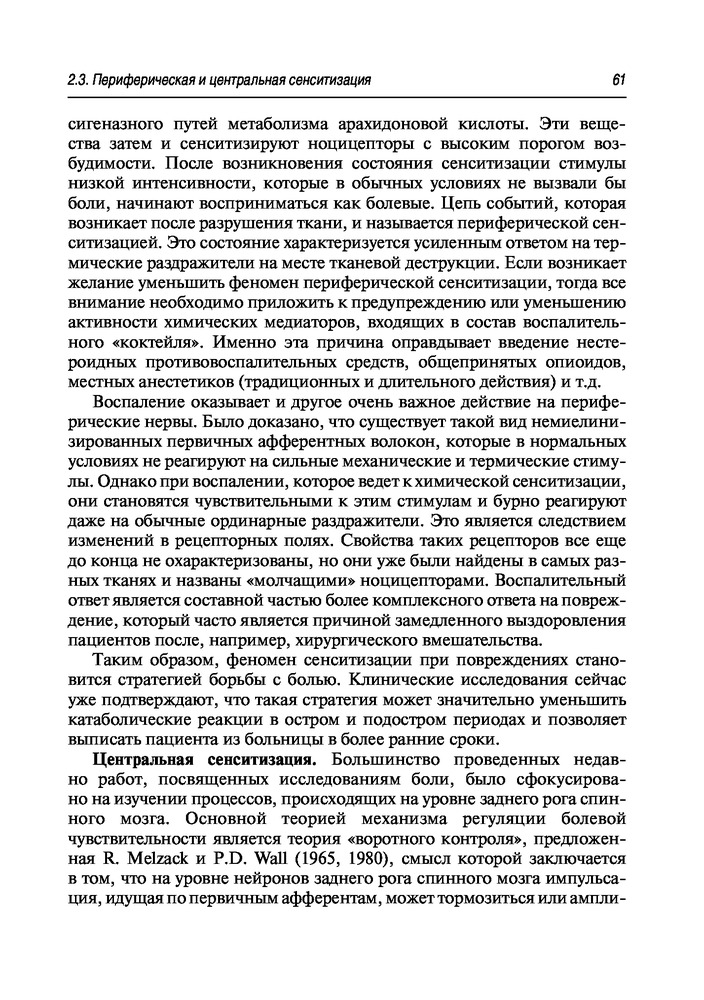 2.3. Периферическая и центральная сенситизация

61

сигеназного путей метаболизма арахидоновой кислоты. Эти вещества затем и сенситизируют ноцицепторы с высоким порогом возбудимости. После возникновения состояния сенситизации стимулы низкой интенсивности, которые в обычных условиях не вызвали бы боли, начинают восприниматься как болевые. Цепь событий, которая возникает после разрушения ткани, и называется периферической сенситизацией. Это состояние характеризуется усиленным ответом на термические раздражители на месте тканевой деструкции. Если возникает желание уменьшить феномен периферической сенситизации, тогда все внимание необходимо приложить к предупреждению или уменьшению активности химических медиаторов, входящих в состав воспалительного «коктейля». Именно эта причина оправдывает введение нестероидных противовоспалительных средств, общепринятых опиоидов, местных анестетиков (традиционных и длительного действия) и т.д.

Воспаление оказывает и другое очень важное действие на периферические нервы. Было доказано, что существует такой вид немиелинизированных первичных афферентных волокон, которые в нормальных условиях не реагируют на сильные механические и термические стимулы. Однако при воспалении, которое ведет к химической сенситизации, они становятся чувствительными к этим стимулам и бурно реагируют даже на обычные ординарные раздражители. Это является следствием изменений в рецепторных полях. Свойства таких рецепторов все еще до конца не охарактеризованы, но они уже были найдены в самых разных тканях и названы «молчащими» ноцицепторами. Воспалительный ответ является составной частью более комплексного ответа на повреждение, который часто является причиной замедленного выздоровления пациентов после, например, хирургического вмешательства.

Таким образом, феномен сенситизации при повреждениях становится стратегией борьбы с болью. Клинические исследования сейчас уже подтверждают, что такая стратегия может значительно уменьшить катаболические реакции в остром и подостром периодах и позволяет выписать пациента из больницы в более ранние сроки.

Центральная сенситизация. Большинство проведенных недавно работ, посвященных исследованиям боли, было сфокусировано на изучении процессов, происходящих на уровне заднего рога спинного мозга. Основной теорией механизма регуляции болевой чувствительности является теория «воротного контроля», предложенная R. Melzack и P.D. Wall (1965, 1980), смысл которой заключается в том, что на уровне нейронов заднего рога спинного мозга импульсация, идущая по первичным афферентам, может тормозиться или ампли-